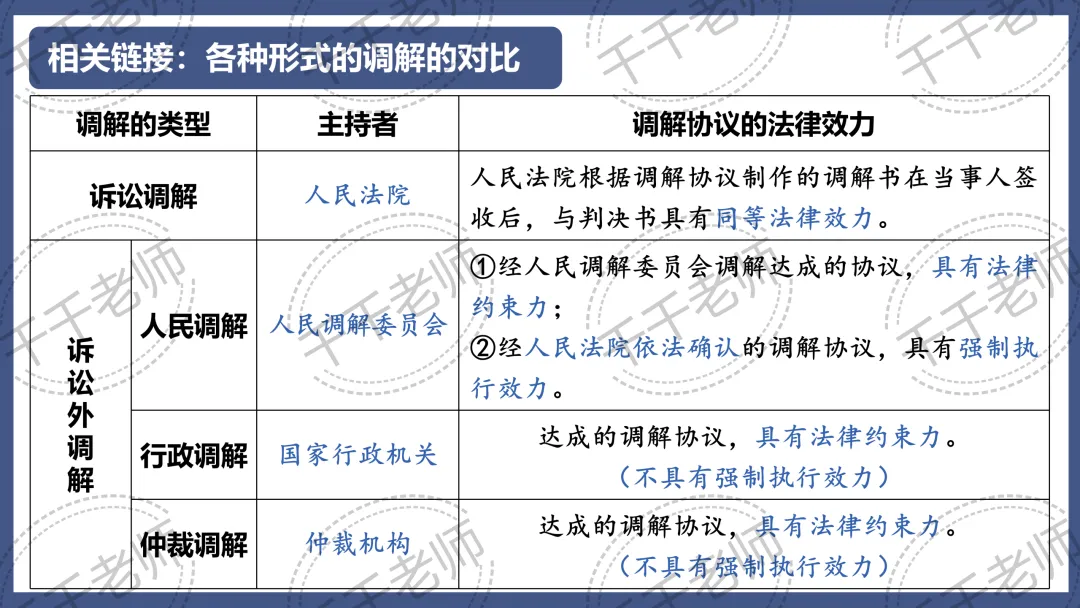 相关链接：各种形式的调解的对比

| 调解的类型 | | 主持者 | 调解协议的法律效力 |
|---|---|---|---|
| 诉讼调解 | | 人民法院 | 人民法院根据调解协议制作的调解书在当事人签收后，与判决书具有同等法律效力。 |
| 诉讼外调解 | 人民调解 | 人民调解委员会 | ①经人民调解委员会调解达成的协议，具有法律约束力；②经人民法院依法确认的调解协议，具有强制执行效力。 |
| | 行政调解 | 国家行政机关 | 达成的调解协议，具有法律约束力。（不具有强制执行效力） |
| | 仲裁调解 | 仲裁机构 | 达成的调解协议，具有法律约束力。（不具有强制执行效力） |

千千老师